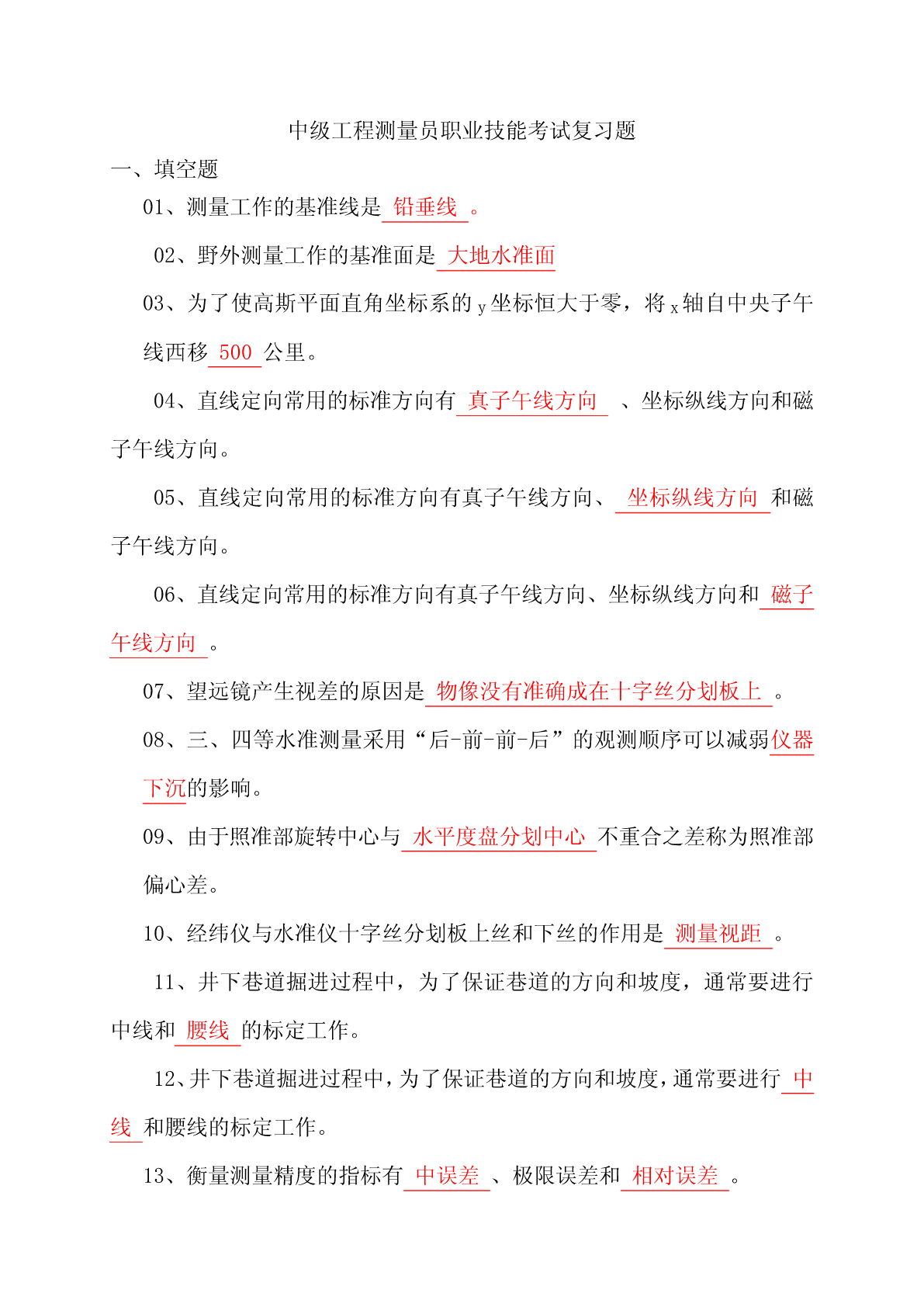 中级工程测量员职业技能考试复习题

一、填空题

01、测量工作的基准线是 铅垂线 。

02、野外测量工作的基准面是 大地水准面

03、为了使高斯平面直角坐标系的 y 坐标恒大于零，将 x 轴自中央子午线西移 500 公里。

04、直线定向常用的标准方向有 真子午线方向 、坐标纵线方向和磁子午线方向。

05、直线定向常用的标准方向有真子午线方向、 坐标纵线方向 和磁子午线方向。

06、直线定向常用的标准方向有真子午线方向、坐标纵线方向和 磁子午线方向 。

07、望远镜产生视差的原因是 物像没有准确成在十字丝分划板上 。

08、三、四等水准测量采用“后-前-前-后”的观测顺序可以减弱仪器下沉的影响。

09、由于照准部旋转中心与 水平度盘分划中心 不重合之差称为照准部偏心差。

10、经纬仪与水准仪十字丝分划板上丝和下丝的作用是 测量视距 。

11、井下巷道掘进过程中，为了保证巷道的方向和坡度，通常要进行中线和 腰线 的标定工作。

12、井下巷道掘进过程中，为了保证巷道的方向和坡度，通常要进行 中线 和腰线的标定工作。

13、衡量测量精度的指标有 中误差 、极限误差和 相对误差 。